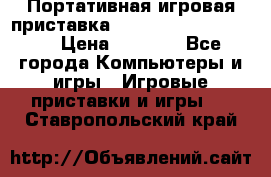 Портативная игровая приставка
Цена Все города Компьютеры и игры Игровые приставки и игры Ставропольский край

http://Объявлений.сайт